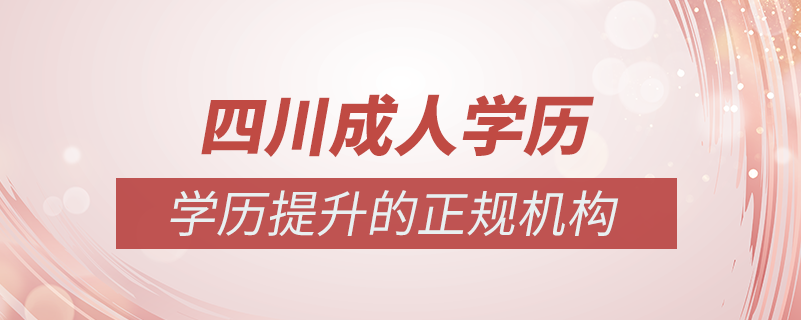 四川成人学历

学历提升的正规机构